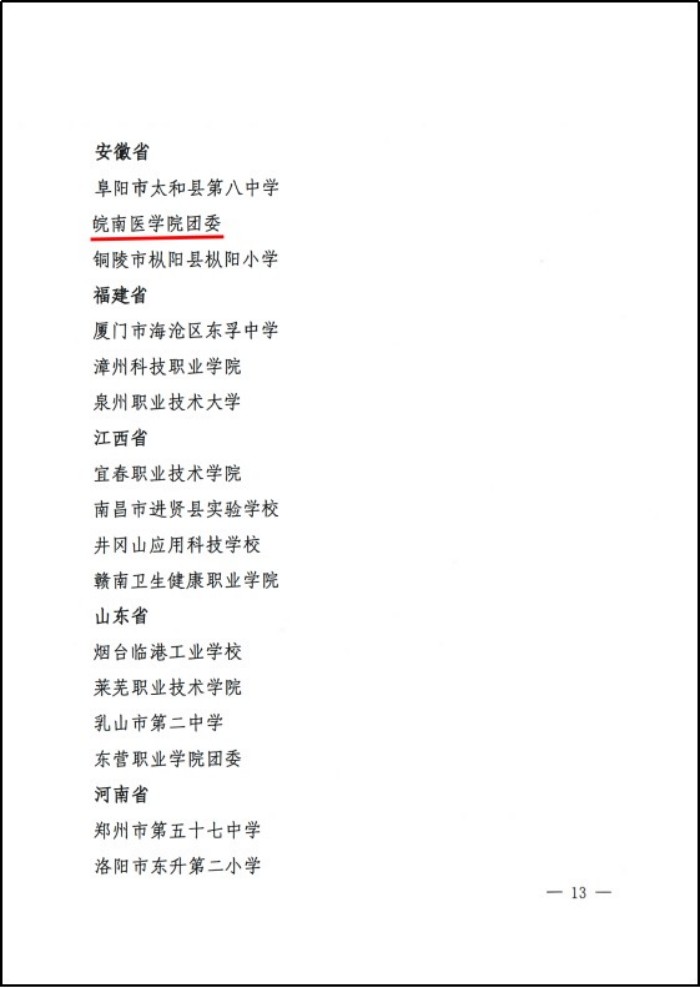 安徽省

阜阳市太和县第八中学

皖南医学院团委

铜陵市枞阳县枞阳小学

福建省

厦门市海沧区东孚中学

漳州科技职业学院

泉州职业技术大学

江西省

宜春职业技术学院

南昌市进贤县实验学校

井冈山应用科技学校

赣南卫生健康职业学院

山东省

烟台临港工业学校

莱芜职业技术学院

乳山市第二中学

东营职业学院团委

河南省

郑州市第五十七中学

洛阳市东升第二小学

— 13 —